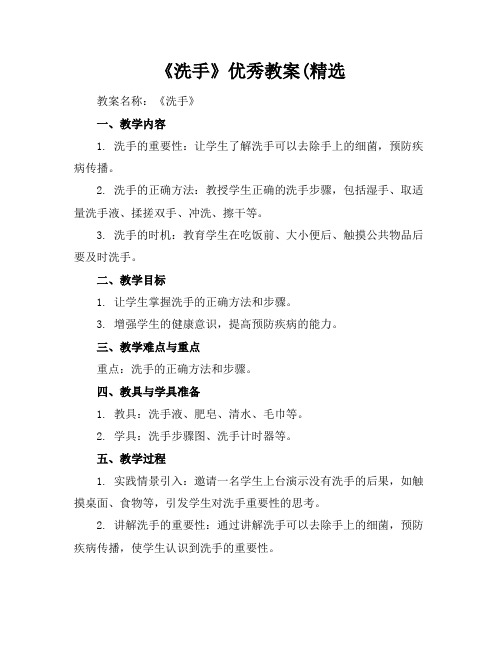 《洗手》优秀教案(精选

教案名称：《洗手》

一、教学内容

1. 洗手的重要性：让学生了解洗手可以去除手上的细菌，预防疾病传播。

2. 洗手的正确方法：教授学生正确的洗手步骤，包括湿手、取适量洗手液、揉搓双手、冲洗、擦干等。

3. 洗手的时机：教育学生在吃饭前、大小便后、触摸公共物品后要及时洗手。

二、教学目标

1. 让学生掌握洗手的正确方法和步骤。

3. 增强学生的健康意识，提高预防疾病的能力。

三、教学难点与重点

重点：洗手的正确方法和步骤。

四、教具与学具准备

1. 教具：洗手液、肥皂、清水、毛巾等。

2. 学具：洗手步骤图、洗手计时器等。

五、教学过程

1. 实践情景引入：邀请一名学生上台演示没有洗手的后果，如触摸桌面、食物等，引发学生对洗手重要性的思考。

2. 讲解洗手的重要性：通过讲解洗手可以去除手上的细菌，预防疾病传播，使学生认识到洗手的重要性。